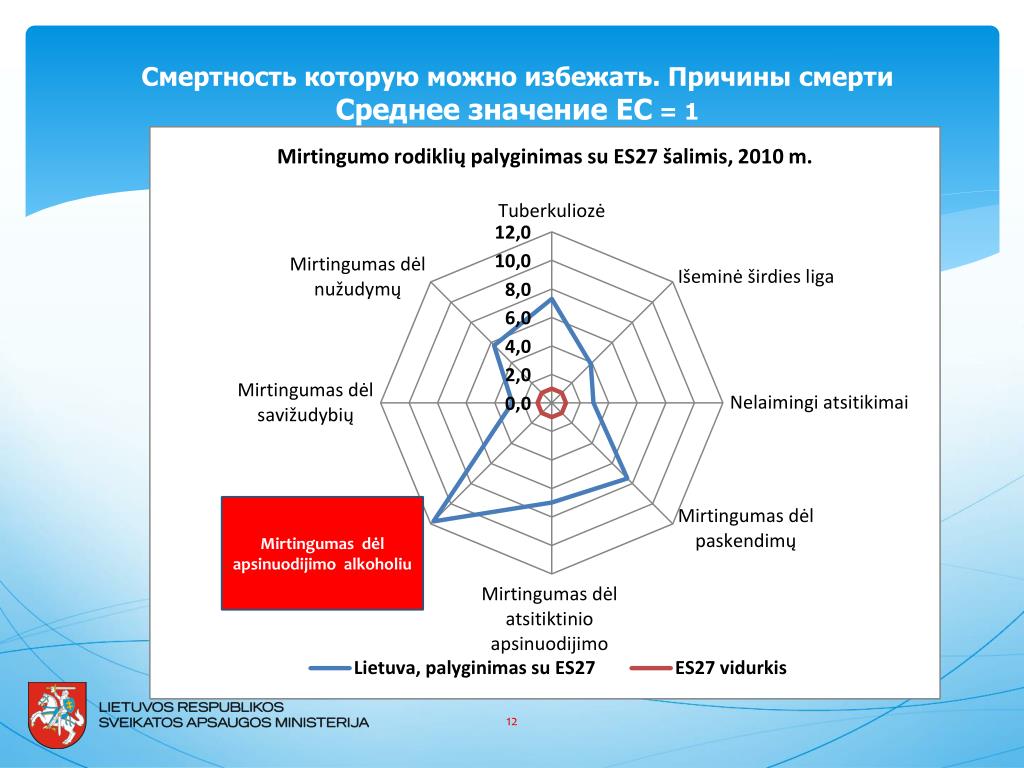 Смертность которую можно избежать. Причины смерти
Среднее значение ЕС = 1

Mirtingumo rodiklių palyginimas su ES27 šalimis, 2010 m.

Tuberkuliozė
12,0
10,0
8,0
6,0
4,0
2,0
0,0

Išeminė širdies liga

Nelaimingi atsitikimai

Mirtingumas dėl paskendimų

Mirtingumas dėl atsitiktinio apsinuodijimo

Mirtingumas dėl apsinuodijimo alkoholiu

Mirtingumas dėl savižudybių

Mirtingumas dėl nužudymų

Lietuva, palyginimas su ES27
ES27 vidurkis

LIETUVOS RESPUBLIKOS
SVEIKATOS APSAUGOS MINISTERIJA

12